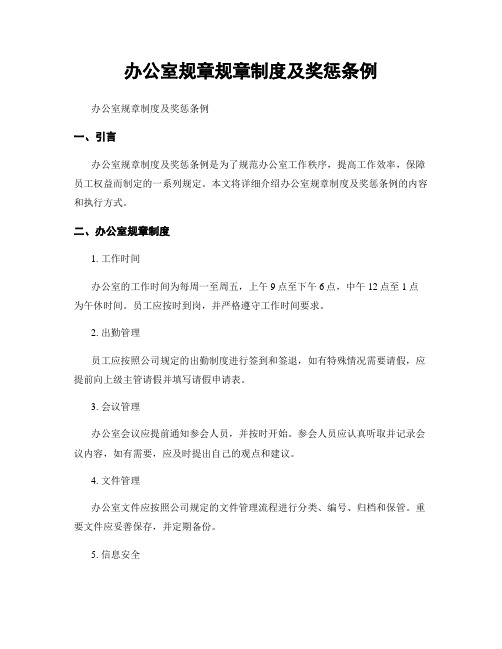 办公室规章规章制度及奖惩条例

办公室规章制度及奖惩条例

一、引言

办公室规章制度及奖惩条例是为了规范办公室工作秩序，提高工作效率，保障员工权益而制定的一系列规定。本文将详细介绍办公室规章制度及奖惩条例的内容和执行方式。

二、办公室规章制度

1. 工作时间

办公室的工作时间为每周一至周五，上午 9 点至下午 6 点，中午 12 点至 1 点为午休时间。员工应按时到岗，并严格遵守工作时间要求。

2. 出勤管理

员工应按照公司规定的出勤制度进行签到和签退，如有特殊情况需要请假，应提前向上级主管请假并填写请假申请表。

3. 会议管理

办公室会议应提前通知参会人员，并按时开始。参会人员应认真听取并记录会议内容，如有需要，应及时提出自己的观点和建议。

4. 文件管理

办公室文件应按照公司规定的文件管理流程进行分类、编号、归档和保管。重要文件应妥善保存，并定期备份。

5. 信息安全